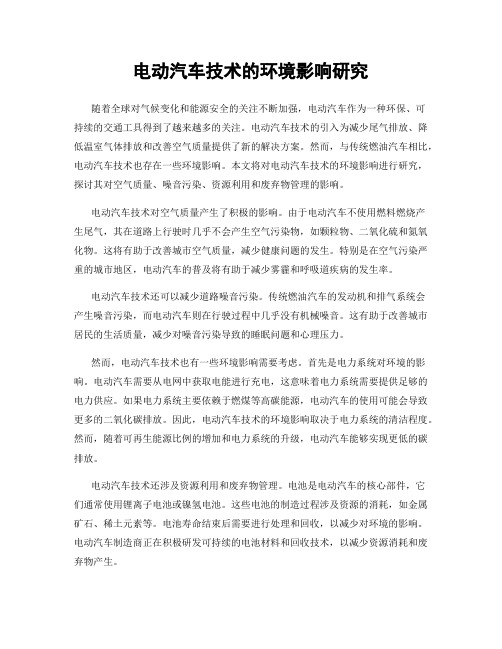 电动汽车技术的环境影响研究

随着全球对气候变化和能源安全的关注不断加强，电动汽车作为一种环保、可持续的交通工具得到了越来越多的关注。电动汽车技术的引入为减少尾气排放、降低温室气体排放和改善空气质量提供了新的解决方案。然而，与传统燃油汽车相比，电动汽车技术也存在一些环境影响。本文将对电动汽车技术的环境影响进行研究，探讨其对空气质量、噪音污染、资源利用和废弃物管理的影响。

电动汽车技术对空气质量产生了积极的影响。由于电动汽车不使用燃料燃烧产生尾气，其在道路上行驶时几乎不会产生空气污染物，如颗粒物、二氧化硫和氮氧化物。这将有助于改善城市空气质量，减少健康问题的发生。特别是在空气污染严重的城市地区，电动汽车的普及将有助于减少雾霾和呼吸道疾病的发生率。

电动汽车技术还可以减少道路噪音污染。传统燃油汽车的发动机和排气系统会产生噪音污染，而电动汽车则在行驶过程中几乎没有机械噪音。这有助于改善城市居民的生活质量，减少对噪音污染导致的睡眠问题和心理压力。

然而，电动汽车技术也有一些环境影响需要考虑。首先是电力系统对环境的影响。电动汽车需要从电网中获取电能进行充电，这意味着电力系统需要提供足够的电力供应。如果电力系统主要依赖于燃煤等高碳能源，电动汽车的使用可能会导致更多的二氧化碳排放。因此，电动汽车技术的环境影响取决于电力系统的清洁程度。然而，随着可再生能源比例的增加和电力系统的升级，电动汽车能够实现更低的碳排放。

电动汽车技术还涉及资源利用和废弃物管理。电池是电动汽车的核心部件，它们通常使用锂离子电池或镍氢电池。这些电池的制造过程涉及资源的消耗，如金属矿石、稀土元素等。电池寿命结束后需要进行处理和回收，以减少对环境的影响。电动汽车制造商正在积极研发可持续的电池材料和回收技术，以减少资源消耗和废弃物产生。